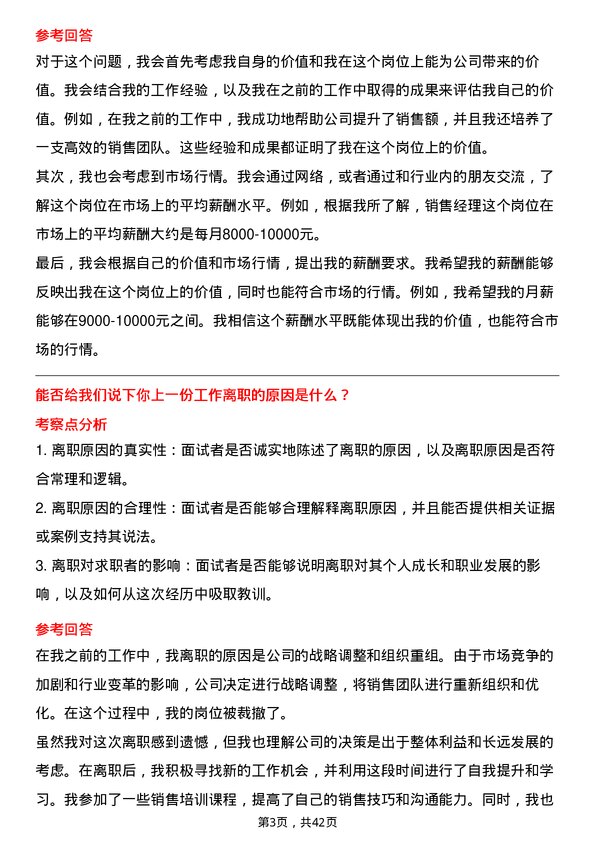 参考回答

对于这个问题，我会首先考虑我自身的价值和我在这个岗位上能为公司带来的价值。我会结合我的工作经验，以及我在之前的工作中取得的成果来评估我自己的价值。例如，在我之前的工作中，我成功地帮助公司提升了销售额，并且我还培养了一支高效的销售团队。这些经验和成果都证明了我在这个岗位上的价值。

其次，我也会考虑到市场行情。我会通过网络，或者通过和行业内的朋友交流，了解这个岗位在市场上的平均薪酬水平。例如，根据我所了解，销售经理这个岗位在市场上的平均薪酬大约是每月8000-10000元。

最后，我会根据自己的价值和市场行情，提出我的薪酬要求。我希望我的薪酬能够反映出我在这个岗位上的价值，同时也能符合市场的行情。例如，我希望我的月薪能够在9000-10000元之间。我相信这个薪酬水平既能体现出我的价值，也能符合市场的行情。

能否给我们说下你上一份工作离职的原因是什么？

考察点分析

1. 离职原因的真实性：面试者是否诚实地陈述了离职的原因，以及离职原因是否符合常理和逻辑。

2. 离职原因的合理性：面试者是否能够合理解释离职原因，并且能否提供相关证据或案例支持其说法。

3. 离职对求职者的影响：面试者是否能够说明离职对其个人成长和职业发展的影响，以及如何从这次经历中吸取教训。

参考回答

在我之前的工作中，我离职的原因是公司的战略调整和组织重组。由于市场竞争的加剧和行业变革的影响，公司决定进行战略调整，将销售团队进行重新组织和优化。在这个过程中，我的岗位被裁撤了。

虽然我对这次离职感到遗憾，但我也理解公司的决策是出于整体利益和长远发展的考虑。在离职后，我积极寻找新的工作机会，并利用这段时间进行了自我提升和学习。我参加了一些销售培训课程，提高了自己的销售技巧和沟通能力。同时，我也

第3页，共42页